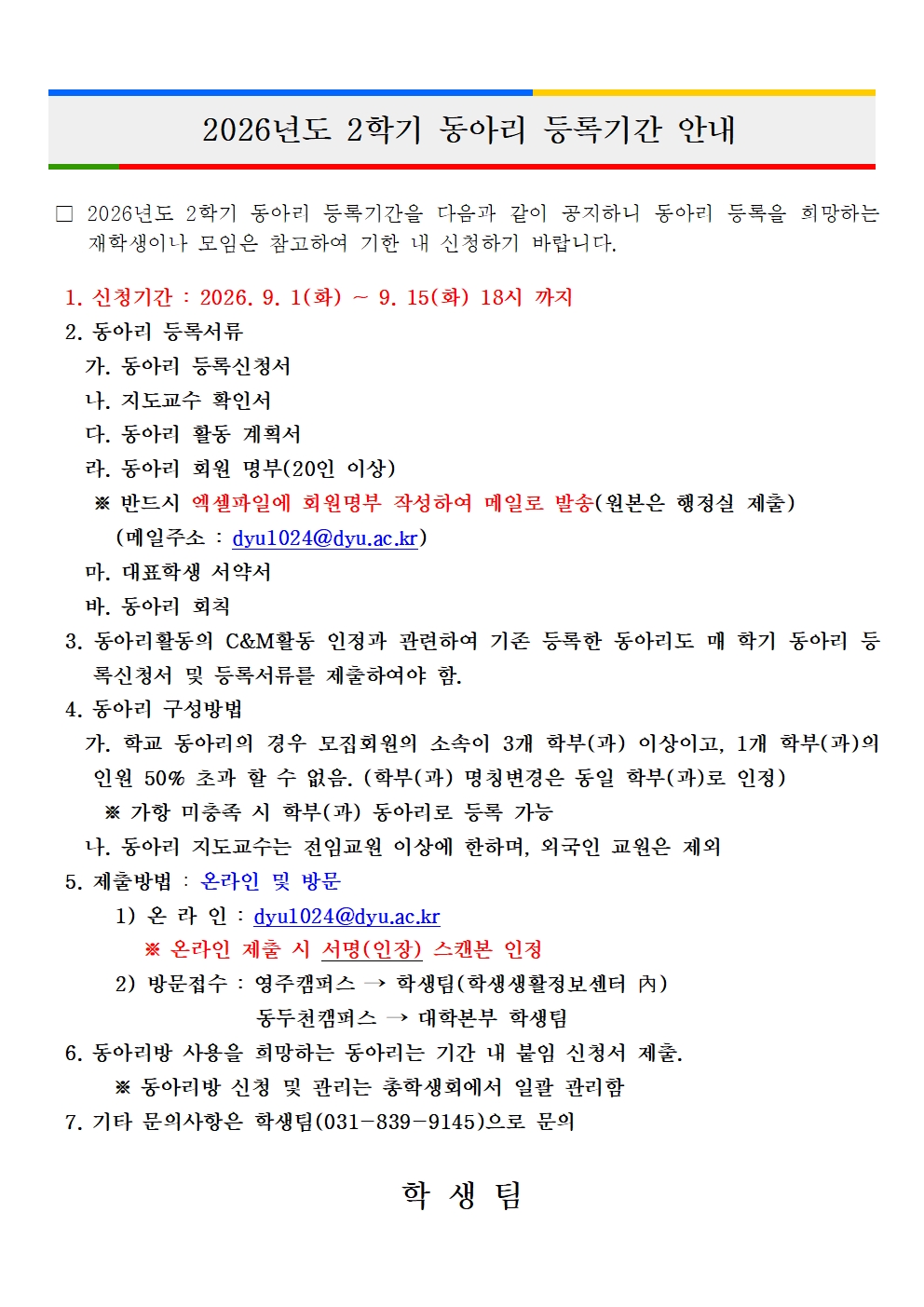 2026년도 2학기 동아리 등록기간 안내

□ 2026년도 2학기 동아리 등록기간을 다음과 같이 공지하니 동아리 등록을 희망하는 재학생이나 모임은 참고하여 기한 내 신청하기 바랍니다.

1. 신청기간 : 2026. 9. 1(화) ~ 9. 15(화) 18시 까지
2. 동아리 등록서류
가. 동아리 등록신청서
나. 지도교수 확인서
다. 동아리 활동 계획서
라. 동아리 회원 명부(20인 이상)
※ 반드시 엑셀파일에 회원명부 작성하여 메일로 발송(원본은 행정실 제출)
(메일주소 : dyu1024@dyu.ac.kr)
마. 대표학생 서약서
바. 동아리 회칙
3. 동아리활동의 C&M활동 인정과 관련하여 기존 등록한 동아리도 매 학기 동아리 등록신청서 및 등록서류를 제출하여야 함.
4. 동아리 구성방법
가. 학교 동아리의 경우 모집회원의 소속이 3개 학부(과) 이상이고, 1개 학부(과)의 인원 50% 초과 할 수 없음. (학부(과) 명칭변경은 동일 학부(과)로 인정)
※ 가항 미충족 시 학부(과) 동아리로 등록 가능
나. 동아리 지도교수는 전임교원 이상에 한하며, 외국인 교원은 제외
5. 제출방법 : 온라인 및 방문
1) 온 라 인 : dyu1024@dyu.ac.kr
※ 온라인 제출 시 서명(인장) 스캔본 인정
2) 방문접수 : 영주캠퍼스 → 학생팀(학생생활정보센터 內)
동두천캠퍼스 → 대학본부 학생팀
6. 동아리방 사용을 희망하는 동아리는 기간 내 붙임 신청서 제출.
※ 동아리방 신청 및 관리는 총학생회에서 일괄 관리함
7. 기타 문의사항은 학생팀(031-839-9145)으로 문의

학 생 팀